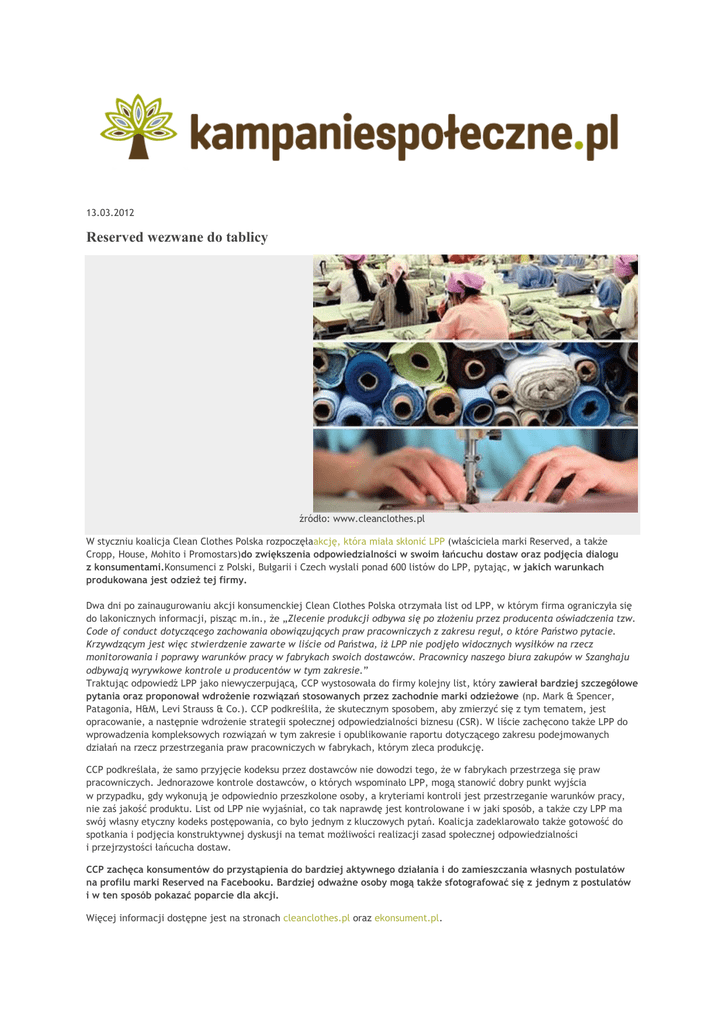 kampaniespołeczne.pl

13.03.2012

Reserved wezwane do tablicy

źródło: www.cleanclothes.pl

W styczniu koalicja Clean Clothes Polska rozpoczęłaakcję, która miała skłonić LPP (właściciela marki Reserved, a także Cropp, House, Mohito i Promostars)do zwiększenia odpowiedzialności w swoim łańcuchu dostaw oraz podjęcia dialogu z konsumentami.Konsumenci z Polski, Bułgarii i Czech wysłali ponad 600 listów do LPP, pytając, w jakich warunkach produkowana jest odzież tej firmy.

Dwa dni po zainaugurowaniu akcji konsumenckiej Clean Clothes Polska otrzymała list od LPP, w którym firma ograniczyła się do lakonicznych informacji, pisząc m.in., że „Zlecenie produkcji odbywa się po złożeniu przez producenta oświadczenia tzw. Code of conduct dotyczącego zachowania obowiązujących praw pracowniczych z zakresu reguł, o które Państwo pytacie. Krzywdzącym jest więc stwierdzenie zawarte w liście od Państwa, iż LPP nie podjęło widocznych wysiłków na rzecz monitorowania i poprawy warunków pracy w fabrykach swoich dostawców. Pracownicy naszego biura zakupów w Szanghaju odbywają wyrywkowe kontrole u producentów w tym zakresie."
Traktując odpowiedź LPP jako niewyczerpującą, CCP wystosowała do firmy kolejny list, który zawierał bardziej szczegółowe pytania oraz proponował wdrożenie rozwiązań stosowanych przez zachodnie marki odzieżowe (np. Mark & Spencer, Patagonia, H&M, Levi Strauss & Co.). CCP podkreśliła, że skutecznym sposobem, aby zmierzyć się z tym tematem, jest opracowanie, a następnie wdrożenie strategii społecznej odpowiedzialności biznesu (CSR). W liście zachęcono także LPP do wprowadzenia kompleksowych rozwiązań w tym zakresie i opublikowanie raportu dotyczącego zakresu podejmowanych działań na rzecz przestrzegania praw pracowniczych w fabrykach, którym zleca produkcję.

CCP podkreślała, że samo przyjęcie kodeksu przez dostawców nie dowodzi tego, że w fabrykach przestrzega się praw pracowniczych. Jednorazowe kontrole dostawców, o których wspominało LPP, mogą stanowić dobry punkt wyjścia w przypadku, gdy wykonują je odpowiednio przeszkolone osoby, a kryteriami kontroli jest przestrzeganie warunków pracy, nie zaś jakość produktu. List od LPP nie wyjaśniał, co tak naprawdę jest kontrolowane i w jaki sposób, a także czy LPP ma swój własny etyczny kodeks postępowania, co było jednym z kluczowych pytań. Koalicja zadeklarowało także gotowość do spotkania i podjęcia konstruktywnej dyskusji na temat możliwości realizacji zasad społecznej odpowiedzialności i przejrzystości łańcucha dostaw.

CCP zachęca konsumentów do przystąpienia do bardziej aktywnego działania i do zamieszczania własnych postulatów na profilu marki Reserved na Facebooku. Bardziej odważne osoby mogą także sfotografować się z jednym z postulatów i w ten sposób pokazać poparcie dla akcji.

Więcej informacji dostępne jest na stronach cleanclothes.pl oraz ekonsument.pl.